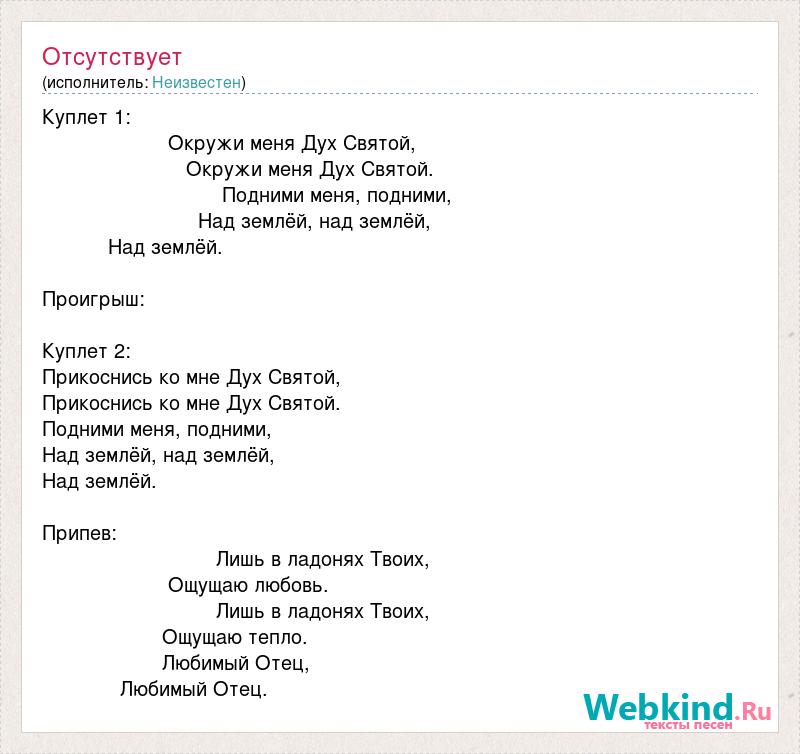 Отсутствует
(исполнитель: Неизвестен)

Куплет 1:
Окружи меня Дух Святой,
Окружи меня Дух Святой.
Подними меня, подними,
Над землёй, над землёй,
Над землёй.

Проигрыш:

Куплет 2:
Прикоснись ко мне Дух Святой,
Прикоснись ко мне Дух Святой.
Подними меня, подними,
Над землёй, над землёй,
Над землёй.

Припев:
Лишь в ладонях Твоих,
Ощущаю любовь.
Лишь в ладонях Твоих,
Ощущаю тепло.
Любимый Отец,
Любимый Отец.

Webkind.Ru
тексты песен